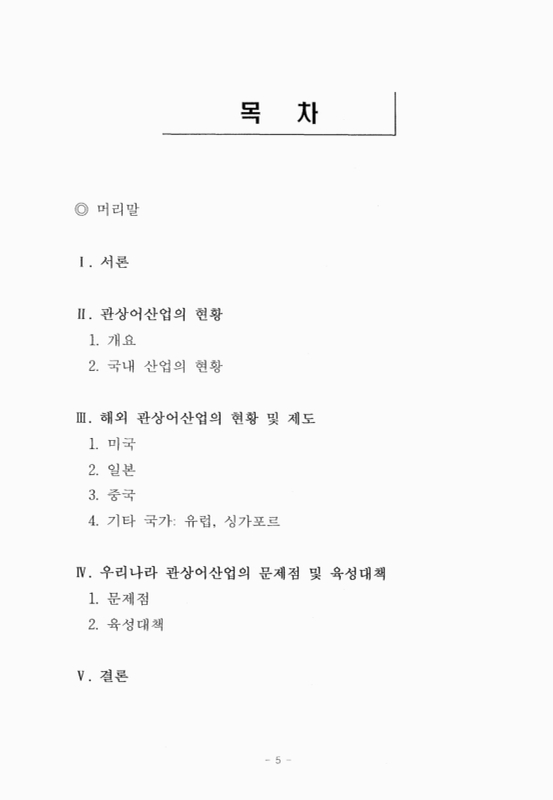 목 차

◎ 머리말

Ⅰ. 서론

Ⅱ. 관상어산업의 현황
1. 개요
2. 국내 산업의 현황

Ⅲ. 해외 관상어산업의 현황 및 제도
1. 미국
2. 일본
3. 중국
4. 기타 국가: 유럽, 싱가포르

Ⅳ. 우리나라 관상어산업의 문제점 및 육성대책
1. 문제점
2. 육성대책

Ⅴ. 결론

- 5 -